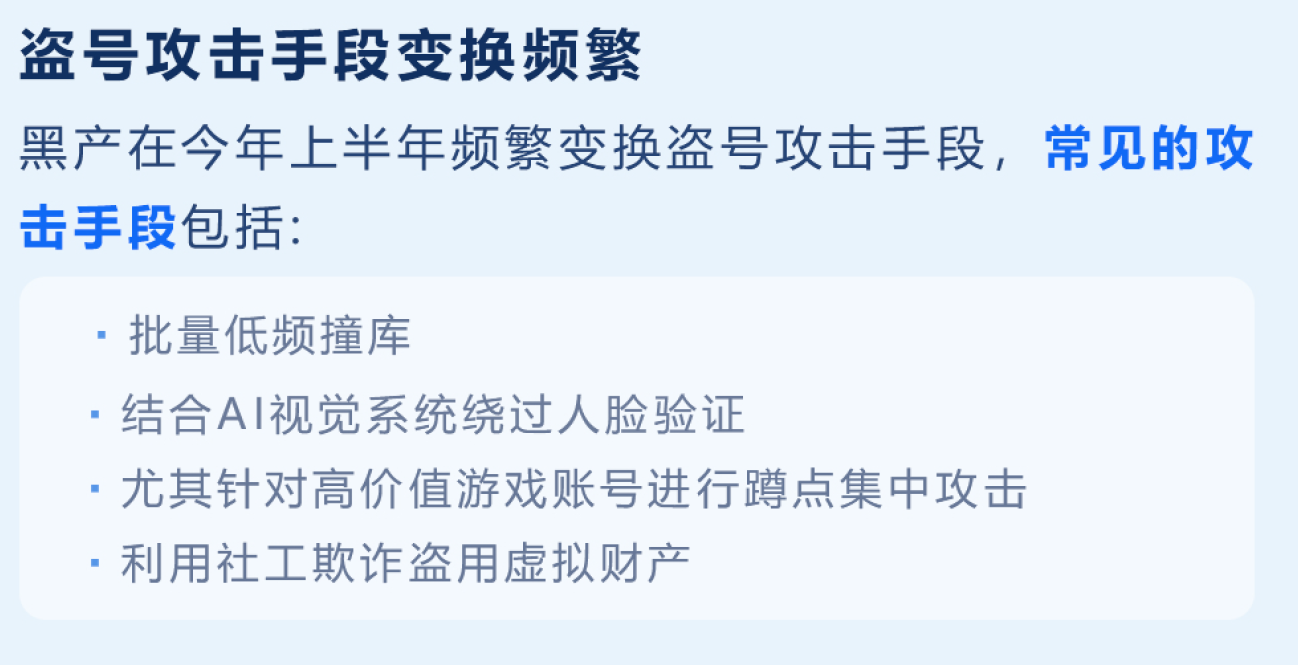 盗号攻击手段变换频繁

黑产在今年上半年频繁变换盗号攻击手段，常见的攻击手段包括：

· 批量低频撞库
· 结合AI视觉系统绕过人脸验证
· 尤其针对高价值游戏账号进行蹲点集中攻击
· 利用社工欺诈盗用虚拟财产